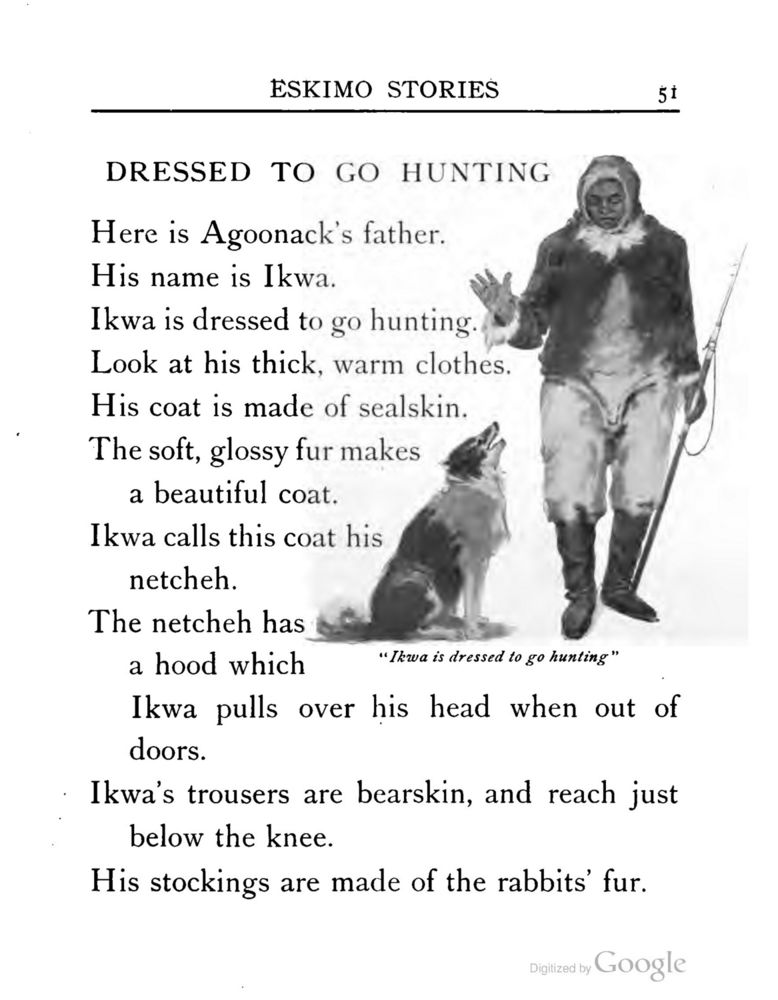 ESKIMO STORIES 51

DRESSED TO GO HUNTING

Here is Agoonack's father.
His name is Ikwa.
Ikwa is dressed to go hunting.
Look at his thick, warm clothes.
His coat is made of sealskin.
The soft, glossy fur makes a beautiful coat.
Ikwa calls this coat his netcheh.
The netcheh has a hood which Ikwa pulls over his head when out of doors.

"Ikwa is dressed to go hunting"

Ikwa's trousers are bearskin, and reach just below the knee.
His stockings are made of the rabbits' fur.

Digitized by Google